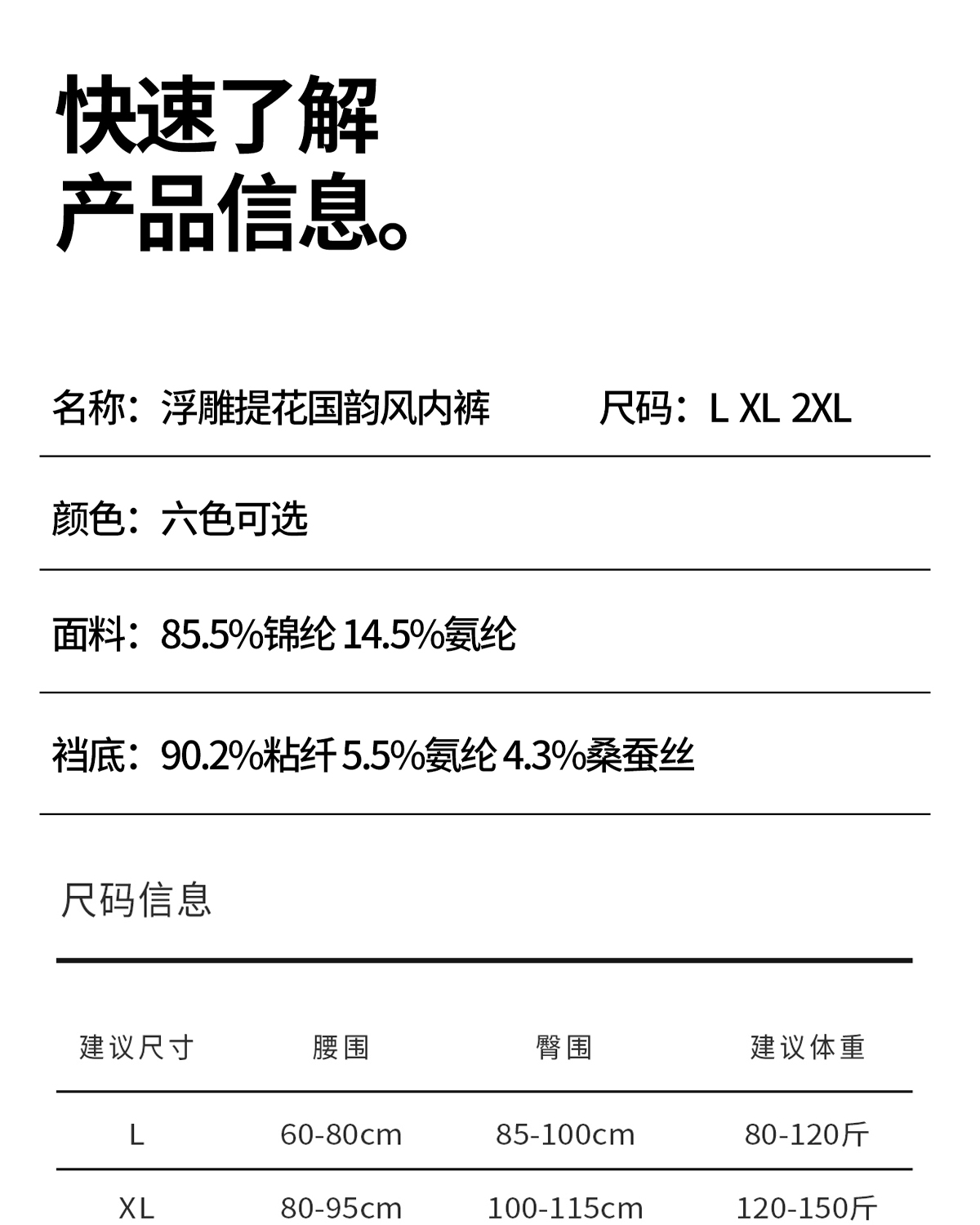 快速了解
产品信息。

名称：浮雕提花国韵风内裤

尺码：L XL 2XL

颜色：六色可选

面料：85.5%锦纶 14.5%氨纶

裆底：90.2%粘纤 5.5%氨纶 4.3%桑蚕丝

尺码信息

| 建议尺寸 | 腰围 | 臀围 | 建议体重 |
|---|---|---|---|
| L | 60-80cm | 85-100cm | 80-120斤 |
| XL | 80-95cm | 100-115cm | 120-150斤 |